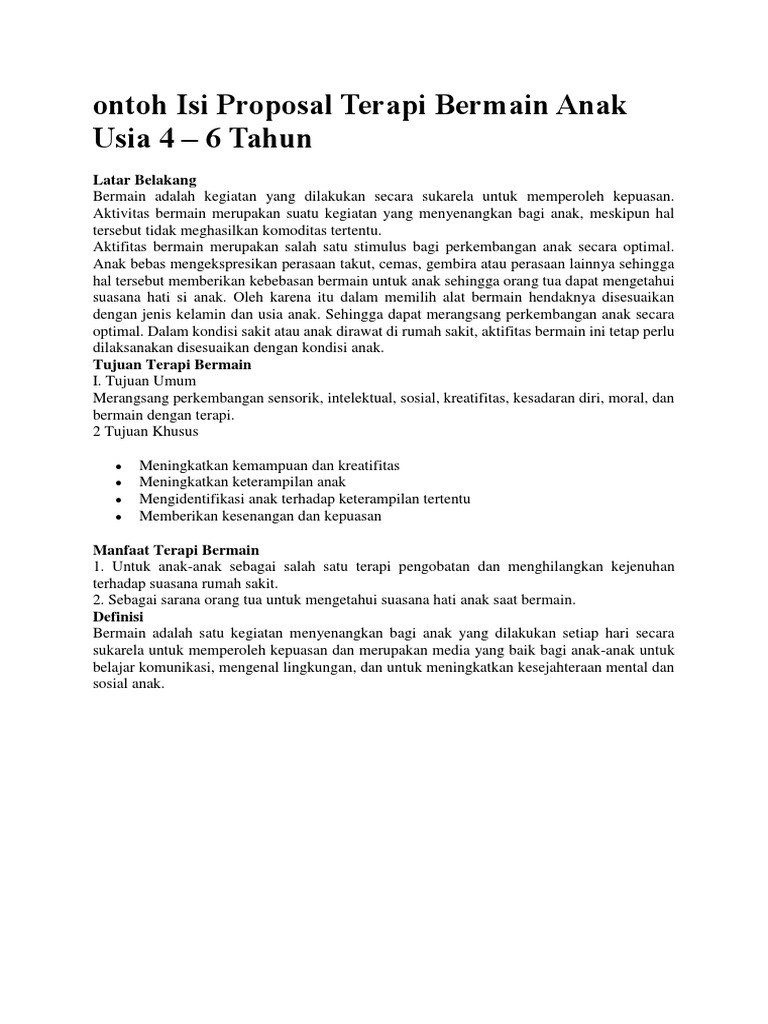 ontoh Isi Proposal Terapi Bermain Anak Usia 4 – 6 Tahun

Latar Belakang
Bermain adalah kegiatan yang dilakukan secara sukarela untuk memperoleh kepuasan. Aktivitas bermain merupakan suatu kegiatan yang menyenangkan bagi anak, meskipun hal tersebut tidak meghasilkan komoditas tertentu.
Aktifitas bermain merupakan salah satu stimulus bagi perkembangan anak secara optimal. Anak bebas mengekspresikan perasaan takut, cemas, gembira atau perasaan lainnya sehingga hal tersebut memberikan kebebasan bermain untuk anak sehingga orang tua dapat mengetahui suasana hati si anak. Oleh karena itu dalam memilih alat bermain hendaknya disesuaikan dengan jenis kelamin dan usia anak. Sehingga dapat merangsang perkembangan anak secara optimal. Dalam kondisi sakit atau anak dirawat di rumah sakit, aktifitas bermain ini tetap perlu dilaksanakan disesuaikan dengan kondisi anak.
Tujuan Terapi Bermain
I. Tujuan Umum
Merangsang perkembangan sensorik, intelektual, sosial, kreatifitas, kesadaran diri, moral, dan bermain dengan terapi.
2 Tujuan Khusus

• Meningkatkan kemampuan dan kreatifitas
• Meningkatkan keterampilan anak
• Mengidentifikasi anak terhadap keterampilan tertentu
• Memberikan kesenangan dan kepuasan

Manfaat Terapi Bermain
1. Untuk anak-anak sebagai salah satu terapi pengobatan dan menghilangkan kejenuhan terhadap suasana rumah sakit.
2. Sebagai sarana orang tua untuk mengetahui suasana hati anak saat bermain.
Definisi
Bermain adalah satu kegiatan menyenangkan bagi anak yang dilakukan setiap hari secara sukarela untuk memperoleh kepuasan dan merupakan media yang baik bagi anak-anak untuk belajar komunikasi, mengenal lingkungan, dan untuk meningkatkan kesejahteraan mental dan sosial anak.